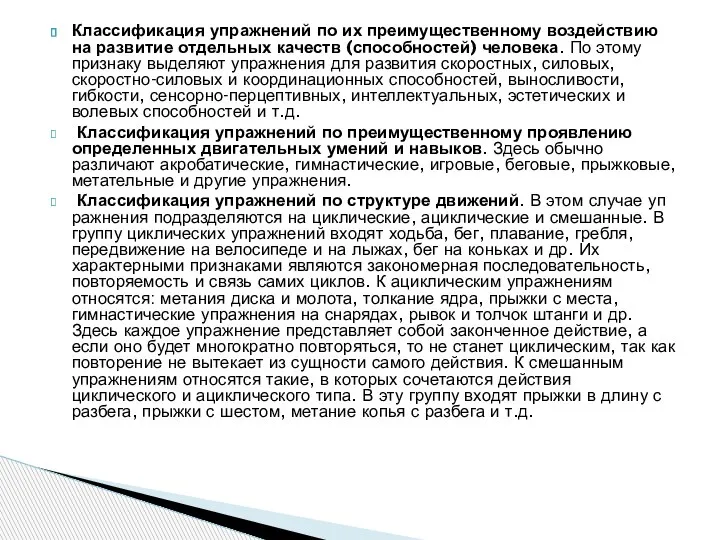 Классификация упражнений по их преимущественному воздействию на развитие отдельных качеств (способностей) человека. По этому признаку выделяют упражнения для развития скоростных, силовых, скоростно-силовых и координационных способностей, выносливости, гибкости, сенсорно-перцептивных, интеллектуальных, эстетических и волевых способностей и т.д.

Классификация упражнений по преимущественному проявлению определенных двигательных умений и навыков. Здесь обычно различают акробатические, гимнастические, игровые, беговые, прыжковые, метательные и другие упражнения.

Классификация упражнений по структуре движений. В этом случае уп ражнения подразделяются на циклические, ациклические и смешанные. В группу циклических упражнений входят ходьба, бег, плавание, гребля, передвижение на велосипеде и на лыжах, бег на коньках и др. Их характерными признаками являются закономерная последовательность, повторяемость и связь самих циклов. К ациклическим упражнениям относятся: метания диска и молота, толкание ядра, прыжки с места, гимнастические упражнения на снарядах, рывок и толчок штанги и др. Здесь каждое упражнение представляет собой законченное действие, а если оно будет многократно повторяться, то не станет циклическим, так как повторение не вытекает из сущности самого действия. К смешанным упражнениям относятся такие, в которых сочетаются действия циклического и ациклического типа. В эту группу входят прыжки в длину с разбега, прыжки с шестом, метание копья с разбега и т.д.